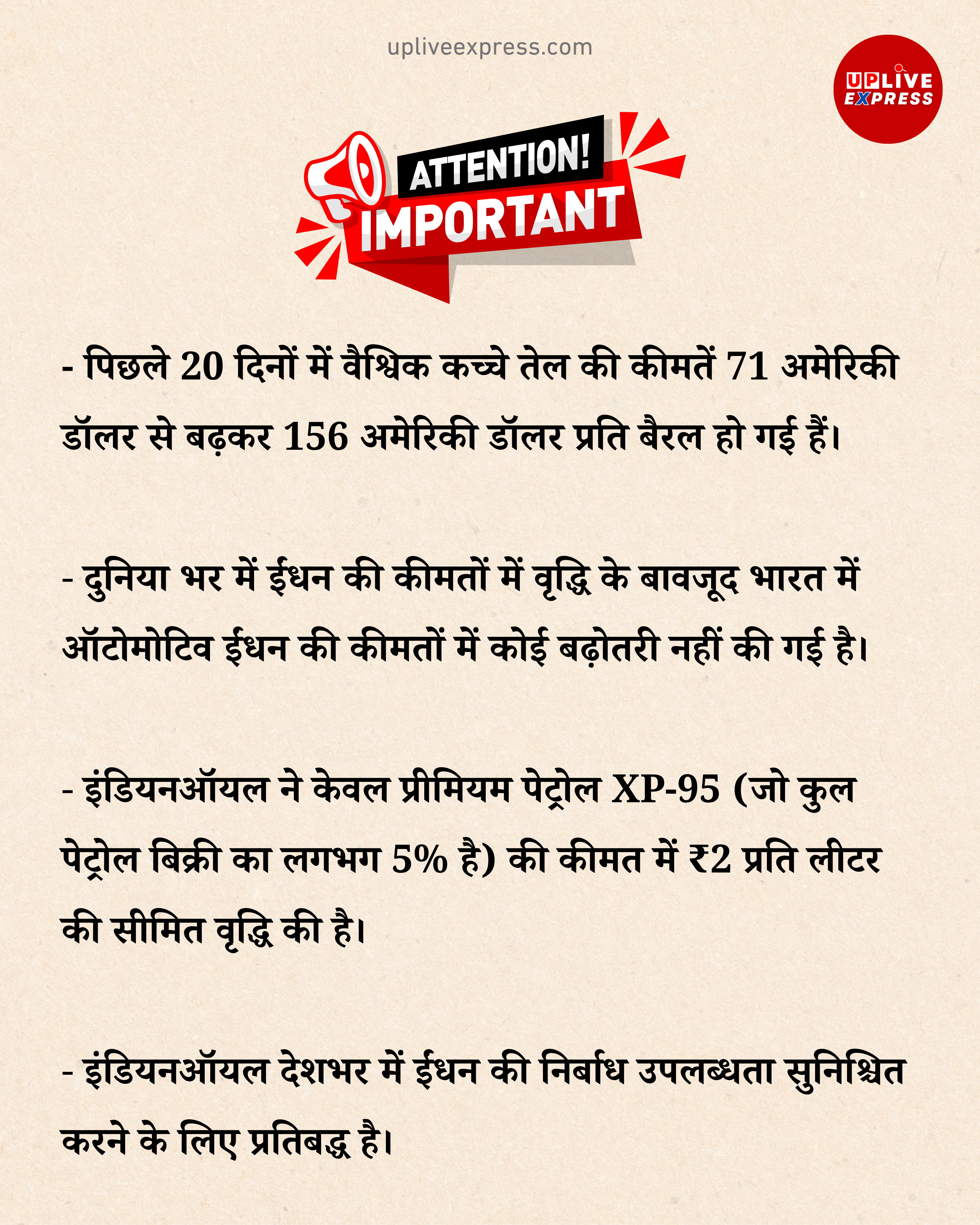 upliveexpress.com

UPLIVE EXPRESS

ATTENTION!
IMPORTANT

- पिछले 20 दिनों में वैश्विक कच्चे तेल की कीमतें 71 अमेरिकी डॉलर से बढ़कर 156 अमेरिकी डॉलर प्रति बैरल हो गई हैं।

- दुनिया भर में ईंधन की कीमतों में वृद्धि के बावजूद भारत में ऑटोमोटिव ईंधन की कीमतों में कोई बढ़ोतरी नहीं की गई है।

- इंडियनऑयल ने केवल प्रीमियम पेट्रोल XP-95 (जो कुल पेट्रोल बिक्री का लगभग 5% है) की कीमत में ₹2 प्रति लीटर की सीमित वृद्धि की है।

- इंडियनऑयल देशभर में ईंधन की निर्बाध उपलब्धता सुनिश्चित करने के लिए प्रतिबद्ध है।